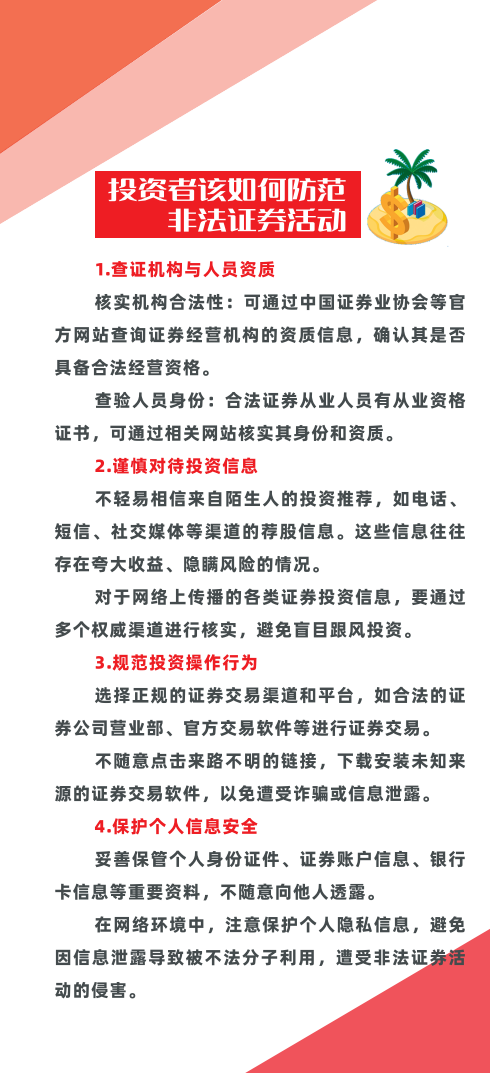 投资者该如何防范
非法证券活动

1.查证机构与人员资质

核实机构合法性：可通过中国证券业协会等官方网站查询证券经营机构的资质信息，确认其是否具备合法经营资格。

查验人员身份：合法证券从业人员有从业资格证书，可通过相关网站核实其身份和资质。

2.谨慎对待投资信息

不轻易相信来自陌生人的投资推荐，如电话、短信、社交媒体等渠道的荐股信息。这些信息往往存在夸大收益、隐瞒风险的情况。

对于网络上传播的各类证券投资信息，要通过多个权威渠道进行核实，避免盲目跟风投资。

3.规范投资操作行为

选择正规的证券交易渠道和平台，如合法的证券公司营业部、官方交易软件等进行证券交易。

不随意点击来路不明的链接，下载安装未知来源的证券交易软件，以免遭受诈骗或信息泄露。

4.保护个人信息安全

妥善保管个人身份证件、证券账户信息、银行卡信息等重要资料，不随意向他人透露。

在网络环境中，注意保护个人隐私信息，避免因信息泄露导致被不法分子利用，遭受非法证券活动的侵害。